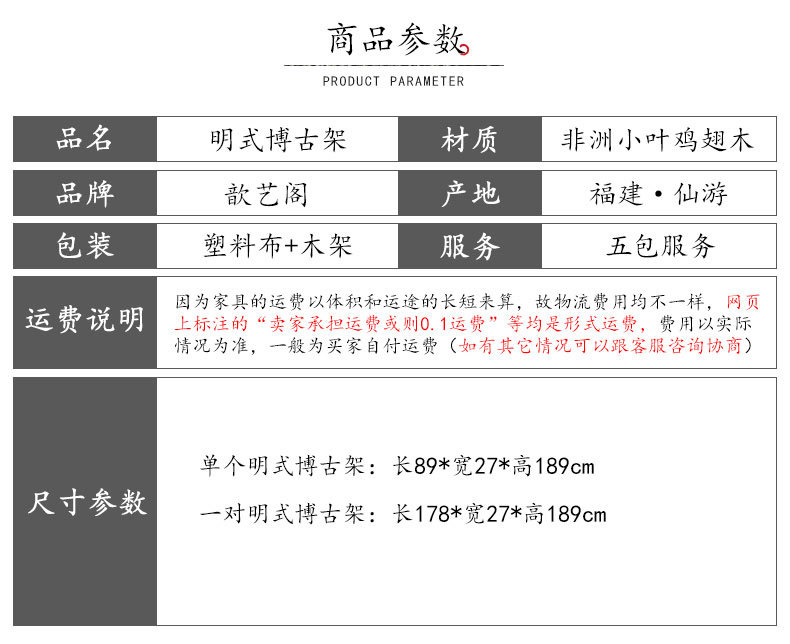 商品参数

PRODUCT PARAMETER

| 品名 | 明式博古架 | 材质 | 非洲小叶鸡翅木 |
|---|---|---|---|
| 品牌 | 歆艺阁 | 产地 | 福建·仙游 |
| 包装 | 塑料布+木架 | 服务 | 五包服务 |

运费说明

因为家具的运费以体积和运途的长短来算，故物流费用均不一样，网页上标注的“卖家承担运费或则0.1运费”等均是形式运费，费用以实际情况为准，一般为买家自付运费（如有其它情况可以跟客服咨询协商）

尺寸参数

单个明式博古架：长89*宽27*高189cm

一对明式博古架：长178*宽27*高189cm